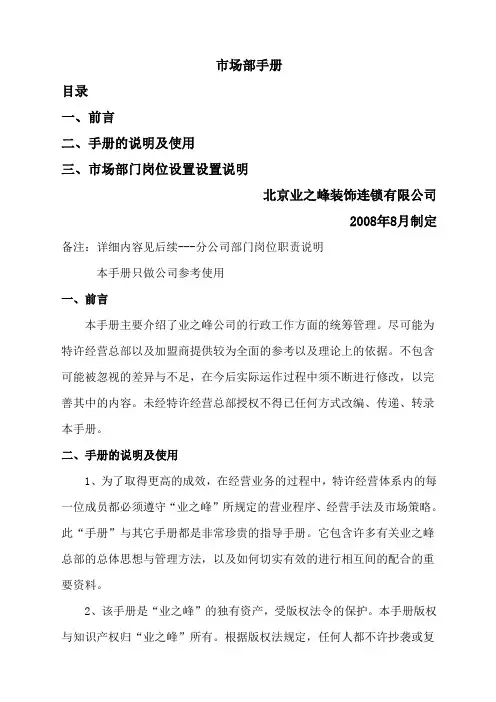 市场部手册

目录

一、前言

二、手册的说明及使用

三、市场部门岗位设置设置说明

北京业之峰装饰连锁有限公司

2008年8月制定

备注：详细内容见后续---分公司部门岗位职责说明

本手册只做公司参考使用

一、前言

本手册主要介绍了业之峰公司的行政工作方面的统筹管理。尽可能为特许经营总部以及加盟商提供较为全面的参考以及理论上的依据。不包含可能被忽视的差异与不足，在今后实际运作过程中须不断进行修改，以完善其中的内容。未经特许经营总部授权不得已任何方式改编、传递、转录本手册。

二、手册的说明及使用

1、为了取得更高的成效，在经营业务的过程中，特许经营体系内的每一位成员都必须遵守“业之峰”所规定的营业程序、经营手法及市场策略。此“手册”与其它手册都是非常珍贵的指导手册。它包含许多有关业之峰总部的总体思想与管理方法，以及如何切实有效的进行相互间的配合的重要资料。

2、该手册是“业之峰”的独有资产，受版权法令的保护。本手册版权与知识产权归“业之峰”所有。根据版权法规定，任何人都不许抄袭或复